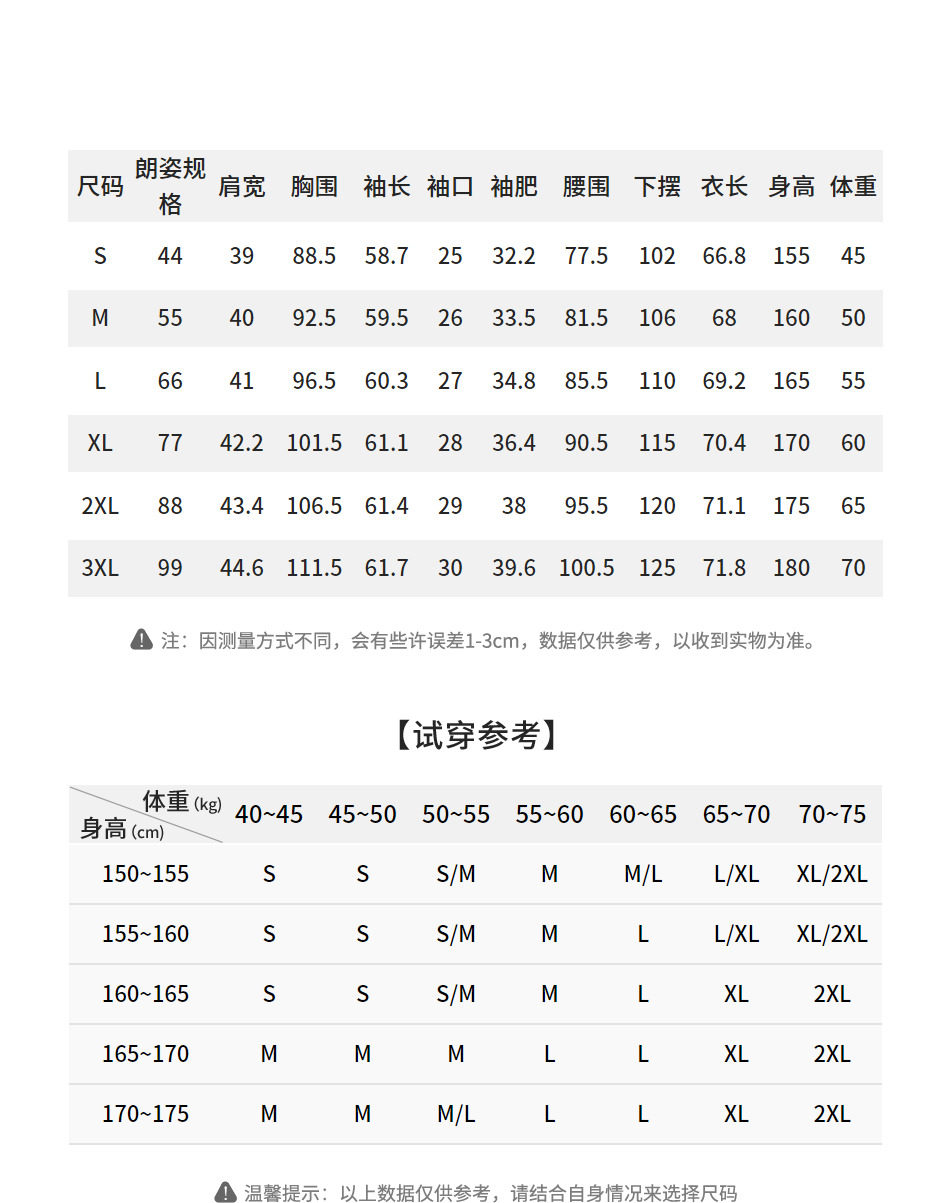 | 尺码 | 朗姿规格 | 肩宽 | 胸围 | 袖长 | 袖口 | 袖肥 | 腰围 | 下摆 | 衣长 | 身高 | 体重 |
|---|---|---|---|---|---|---|---|---|---|---|---|
| S | 44 | 39 | 88.5 | 58.7 | 25 | 32.2 | 77.5 | 102 | 66.8 | 155 | 45 |
| M | 55 | 40 | 92.5 | 59.5 | 26 | 33.5 | 81.5 | 106 | 68 | 160 | 50 |
| L | 66 | 41 | 96.5 | 60.3 | 27 | 34.8 | 85.5 | 110 | 69.2 | 165 | 55 |
| XL | 77 | 42.2 | 101.5 | 61.1 | 28 | 36.4 | 90.5 | 115 | 70.4 | 170 | 60 |
| 2XL | 88 | 43.4 | 106.5 | 61.4 | 29 | 38 | 95.5 | 120 | 71.1 | 175 | 65 |
| 3XL | 99 | 44.6 | 111.5 | 61.7 | 30 | 39.6 | 100.5 | 125 | 71.8 | 180 | 70 |

注：因测量方式不同，会有些许误差1-3cm，数据仅供参考，以收到实物为准。

【试穿参考】

| 体重 (kg) 身高 (cm) | 40~45 | 45~50 | 50~55 | 55~60 | 60~65 | 65~70 | 70~75 |
|---|---|---|---|---|---|---|---|
| 150~155 | S | S | S/M | M | M/L | L/XL | XL/2XL |
| 155~160 | S | S | S/M | M | L | L/XL | XL/2XL |
| 160~165 | S | S | S/M | M | L | XL | 2XL |
| 165~170 | M | M | M | L | L | XL | 2XL |
| 170~175 | M | M | M/L | L | L | XL | 2XL |

温馨提示：以上数据仅供参考，请结合自身情况来选择尺码